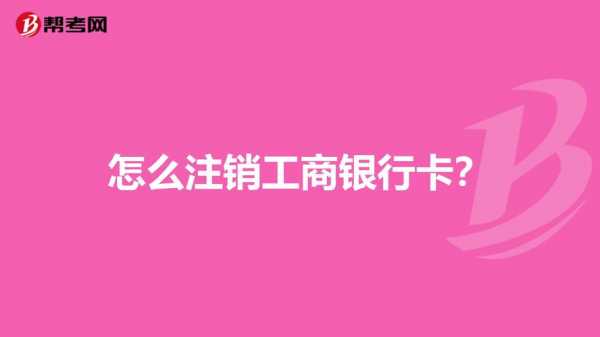 帮考网

怎么注销工商银行卡?